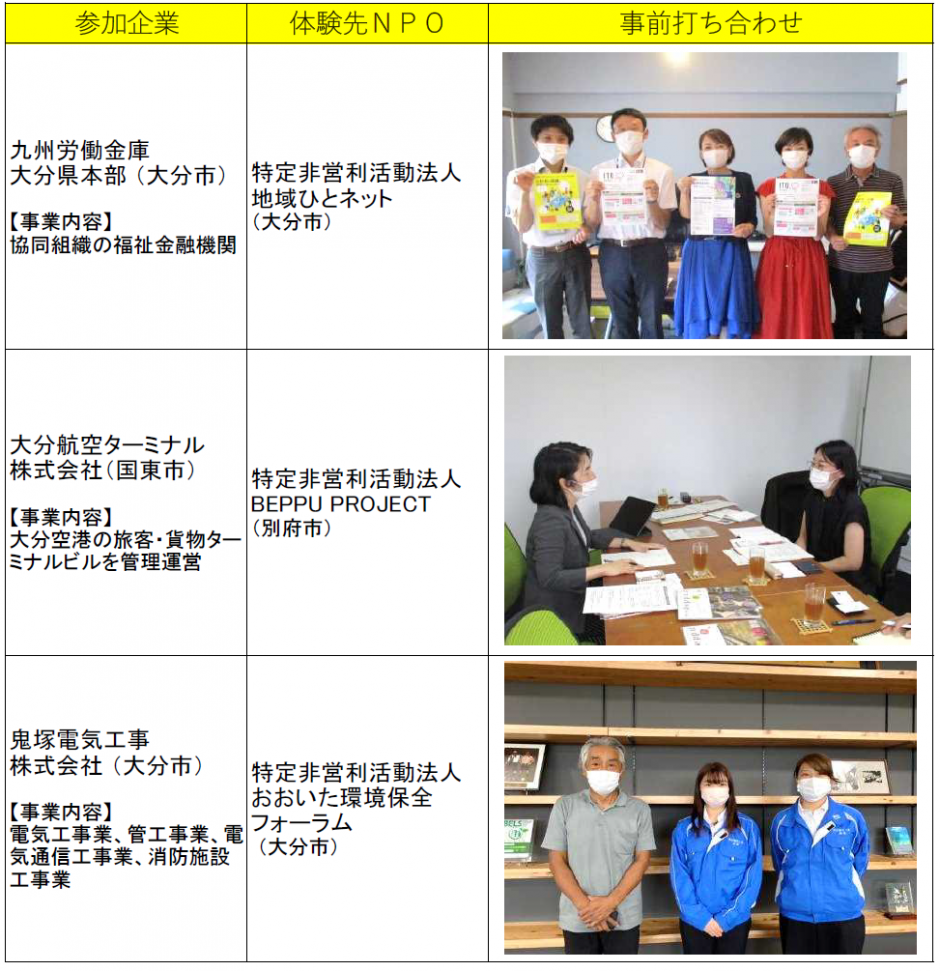 | 参加企業 | 体験先ＮＰＯ | 事前打ち合わせ |
|---|---|---|
| 九州労働金庫 大分県本部（大分市） 【事業内容】 協同組織の福祉金融機関 | 特定非営利活動法人 地域ひとネット （大分市） | |
| 大分航空ターミナル 株式会社（国東市） 【事業内容】 大分空港の旅客・貨物ターミナルビルを管理運営 | 特定非営利活動法人 BEPPU PROJECT （別府市） | |
| 鬼塚電気工事 株式会社（大分市） 【事業内容】 電気工事業、管工事業、電気通信工事業、消防施設工事業 | 特定非営利活動法人 おおいた環境保全フォーラム （大分市） | |